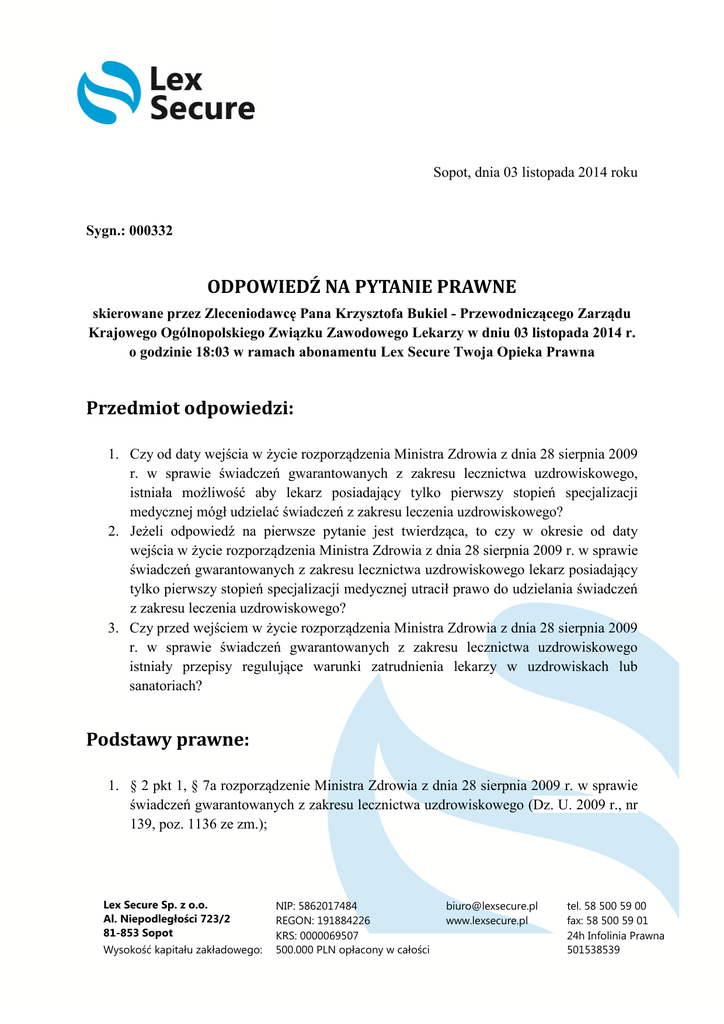 Lex Secure

Sopot, dnia 03 listopada 2014 roku

Sygn.: 000332

ODPOWIEDŹ NA PYTANIE PRAWNE

skierowane przez Zleceniodawcę Pana Krzysztofa Bukiel - Przewodniczącego Zarządu Krajowego Ogólnopolskiego Związku Zawodowego Lekarzy w dniu 03 listopada 2014 r. o godzinie 18:03 w ramach abonamentu Lex Secure Twoja Opieka Prawna

Przedmiot odpowiedzi:

1. Czy od daty wejścia w życie rozporządzenia Ministra Zdrowia z dnia 28 sierpnia 2009 r. w sprawie świadczeń gwarantowanych z zakresu lecznictwa uzdrowiskowego, istniała możliwość aby lekarz posiadający tylko pierwszy stopień specjalizacji medycznej mógł udzielać świadczeń z zakresu leczenia uzdrowiskowego?
2. Jeżeli odpowiedź na pierwsze pytanie jest twierdząca, to czy w okresie od daty wejścia w życie rozporządzenia Ministra Zdrowia z dnia 28 sierpnia 2009 r. w sprawie świadczeń gwarantowanych z zakresu lecznictwa uzdrowiskowego lekarz posiadający tylko pierwszy stopień specjalizacji medycznej utracił prawo do udzielania świadczeń z zakresu leczenia uzdrowiskowego?
3. Czy przed wejściem w życie rozporządzenia Ministra Zdrowia z dnia 28 sierpnia 2009 r. w sprawie świadczeń gwarantowanych z zakresu lecznictwa uzdrowiskowego istniały przepisy regulujące warunki zatrudnienia lekarzy w uzdrowiskach lub sanatoriach?

Podstawy prawne:

1. § 2 pkt 1, § 7a rozporządzenie Ministra Zdrowia z dnia 28 sierpnia 2009 r. w sprawie świadczeń gwarantowanych z zakresu lecznictwa uzdrowiskowego (Dz. U. 2009 r., nr 139, poz. 1136 ze zm.);

Lex Secure Sp. z o.o.
Al. Niepodległości 723/2
81-853 Sopot
Wysokość kapitału zakładowego:

NIP: 5862017484
REGON: 191884226
KRS: 0000069507
500.000 PLN opłacony w całości

biuro@lexsecure.pl
www.lexsecure.pl

tel. 58 500 59 00
fax: 58 500 59 01
24h Infolinia Prawna
501538539